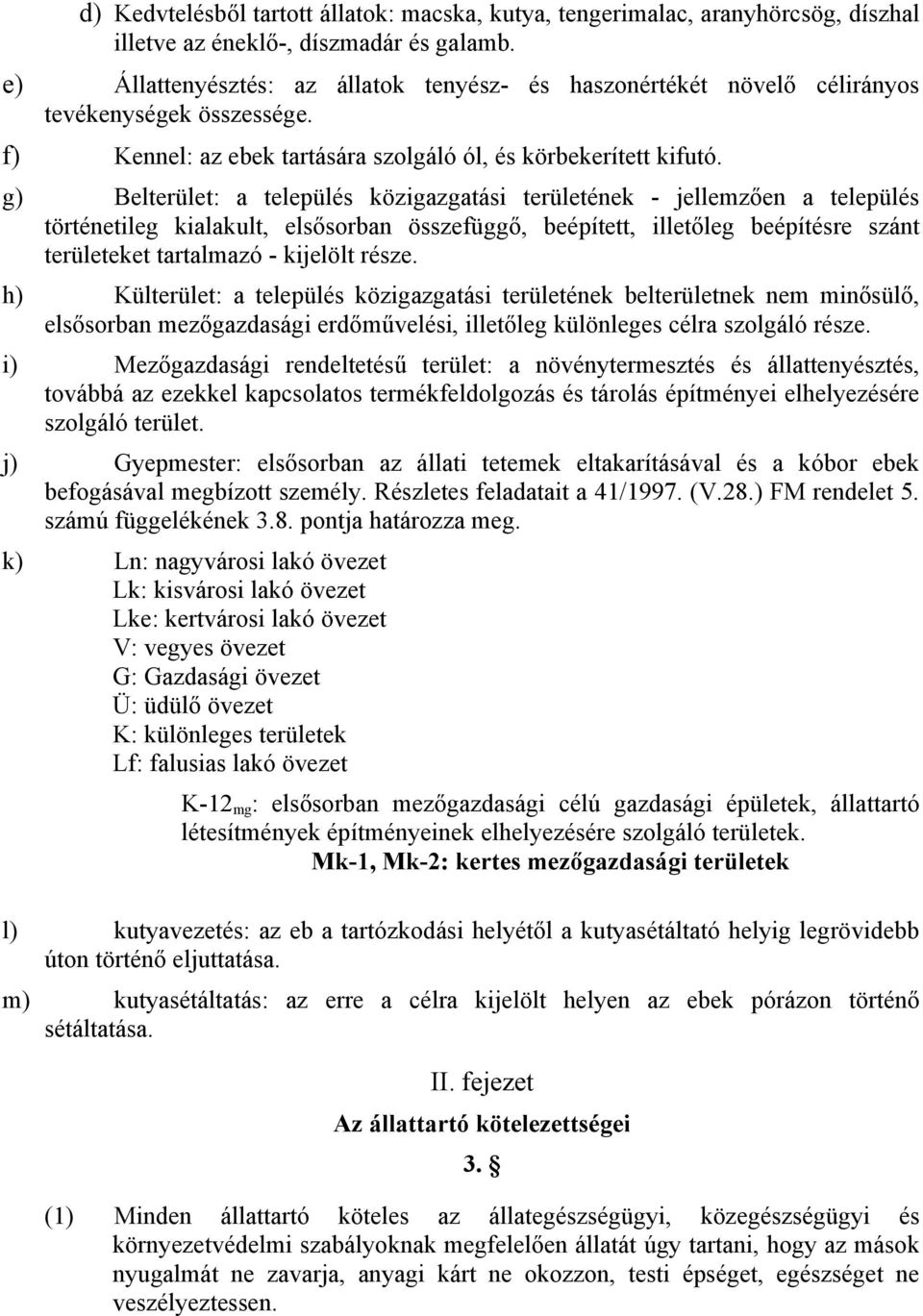 d) Kedvtelésből tartott állatok: macska, kutya, tengerimalac, aranyhörcsög, díszhal illetve az éneklő-, díszmadár és galamb.

e) Állattenyésztés: az állatok tenyész- és haszonértékét növelő célirányos tevékenységek összessége.

f) Kennel: az ebek tartására szolgáló ól, és körbekerített kifutó.

g) Belterület: a település közigazgatási területének - jellemzően a település történetileg kialakult, elsősorban összefüggő, beépített, illetőleg beépítésre szánt területeket tartalmazó - kijelölt része.

h) Külterület: a település közigazgatási területének belterületnek nem minősülő, elsősorban mezőgazdasági erdőművelési, illetőleg különleges célra szolgáló része.

i) Mezőgazdasági rendeltetésű terület: a növénytermesztés és állattenyésztés, továbbá az ezekkel kapcsolatos termékfeldolgozás és tárolás építményei elhelyezésére szolgáló terület.

j) Gyepmester: elsősorban az állati tetemek eltakarításával és a kóbor ebek befogásával megbízott személy. Részletes feladatait a 41/1997. (V.28.) FM rendelet 5. számú függelékének 3.8. pontja határozza meg.

k) Ln: nagyvárosi lakó övezet
Lk: kisvárosi lakó övezet
Lke: kertvárosi lakó övezet
V: vegyes övezet
G: Gazdasági övezet
Ü: üdülő övezet
K: különleges területek
Lf: falusias lakó övezet

K-12$_{mg}$: elsősorban mezőgazdasági célú gazdasági épületek, állattartó létesítmények építményeinek elhelyezésére szolgáló területek.
Mk-1, Mk-2: kertes mezőgazdasági területek

l) kutyavezetés: az eb a tartózkodási helyétől a kutyasétáltató helyig legrövidebb úton történő eljuttatása.

m) kutyasétáltatás: az erre a célra kijelölt helyen az ebek pórázon történő sétáltatása.

II. fejezet

Az állattartó kötelezettségei

3. §

(1) Minden állattartó köteles az állategészségügyi, közegészségügyi és környezetvédelmi szabályoknak megfelelően állatát úgy tartani, hogy az mások nyugalmát ne zavarja, anyagi kárt ne okozzon, testi épséget, egészséget ne veszélyeztessen.